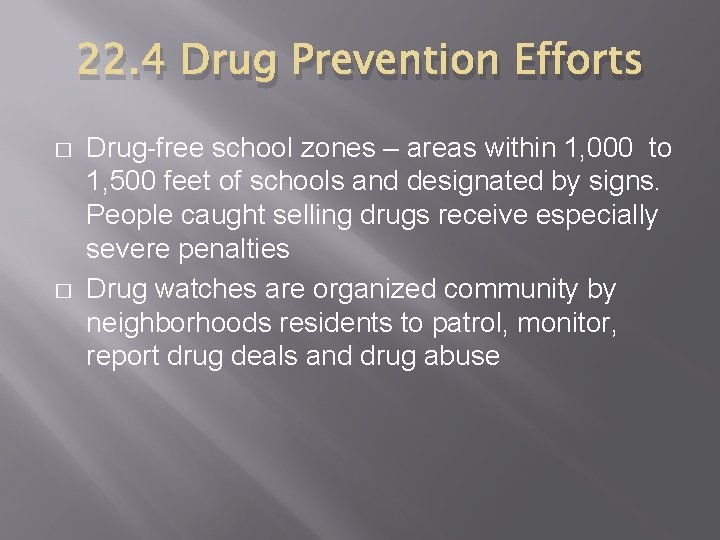 22.4 Drug Prevention Efforts

□ Drug-free school zones – areas within 1,000 to 1,500 feet of schools and designated by signs. People caught selling drugs receive especially severe penalties

□ Drug watches are organized community by neighborhoods residents to patrol, monitor, report drug deals and drug abuse